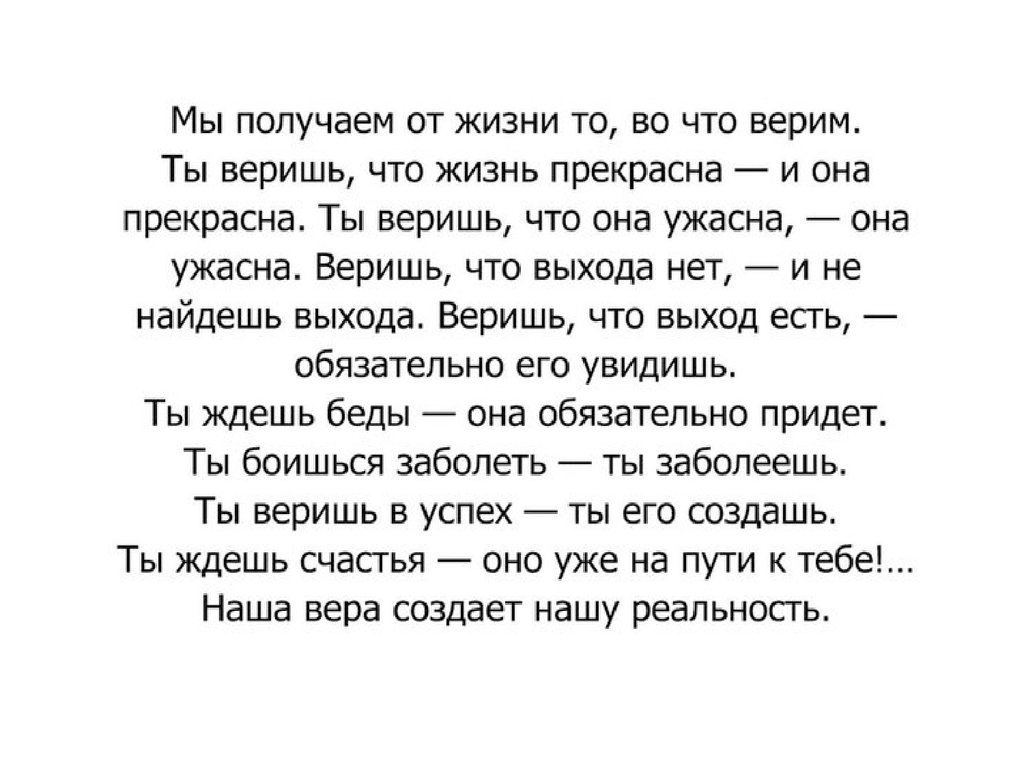 Мы получаем от жизни то, во что верим.
Ты веришь, что жизнь прекрасна — и она прекрасна. Ты веришь, что она ужасна, — она ужасна. Веришь, что выхода нет, — и не найдешь выхода. Веришь, что выход есть, — обязательно его увидишь.
Ты ждешь беды — она обязательно придет.
Ты боишься заболеть — ты заболеешь.
Ты веришь в успех — ты его создашь.
Ты ждешь счастья — оно уже на пути к тебе!...
Наша вера создает нашу реальность.